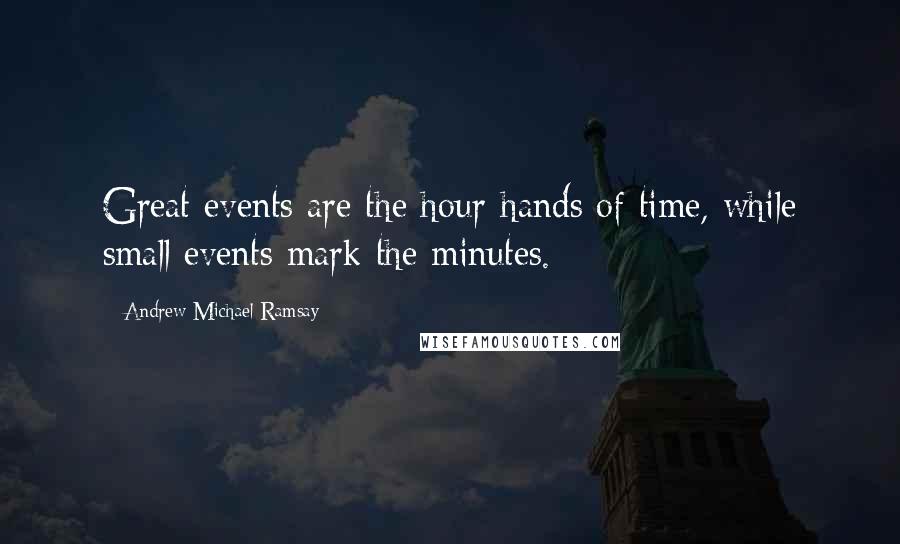 Great events are the hour hands of time, while small events mark the minutes.

- Andrew Michael Ramsay

WISEFAMOUSQUOTES.COM